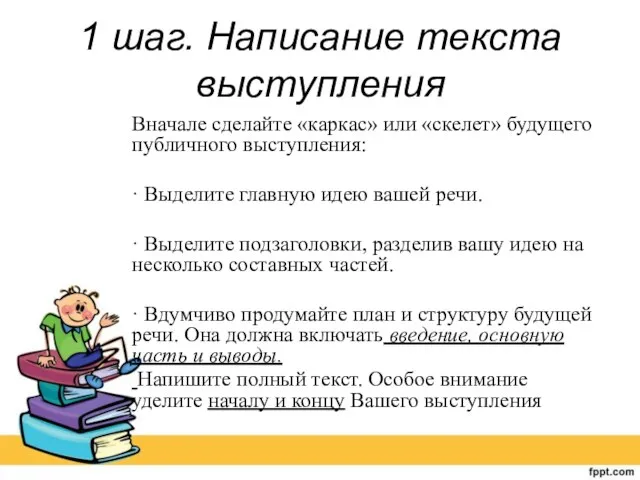 1 шаг. Написание текста выступления

Вначале сделайте «каркас» или «скелет» будущего публичного выступления:

· Выделите главную идею вашей речи.

· Выделите подзаголовки, разделив вашу идею на несколько составных частей.

· Вдумчиво продумайте план и структуру будущей речи. Она должна включать введение, основную часть и выводы.

Напишите полный текст. Особое внимание уделите началу и концу Вашего выступления

fppt.com